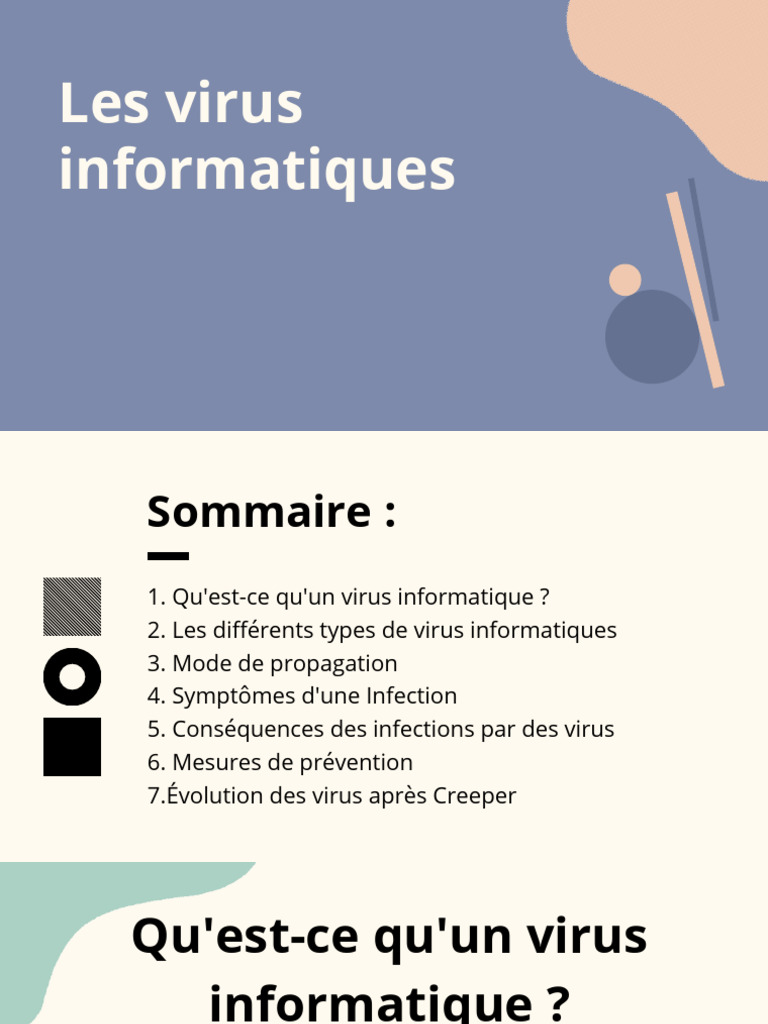 Les virus informatiques

Sommaire :

1. Qu'est-ce qu'un virus informatique ?
2. Les différents types de virus informatiques
3. Mode de propagation
4. Symptômes d'une Infection
5. Conséquences des infections par des virus
6. Mesures de prévention
7.Évolution des virus après Creeper

Qu'est-ce qu'un virus informatique ?